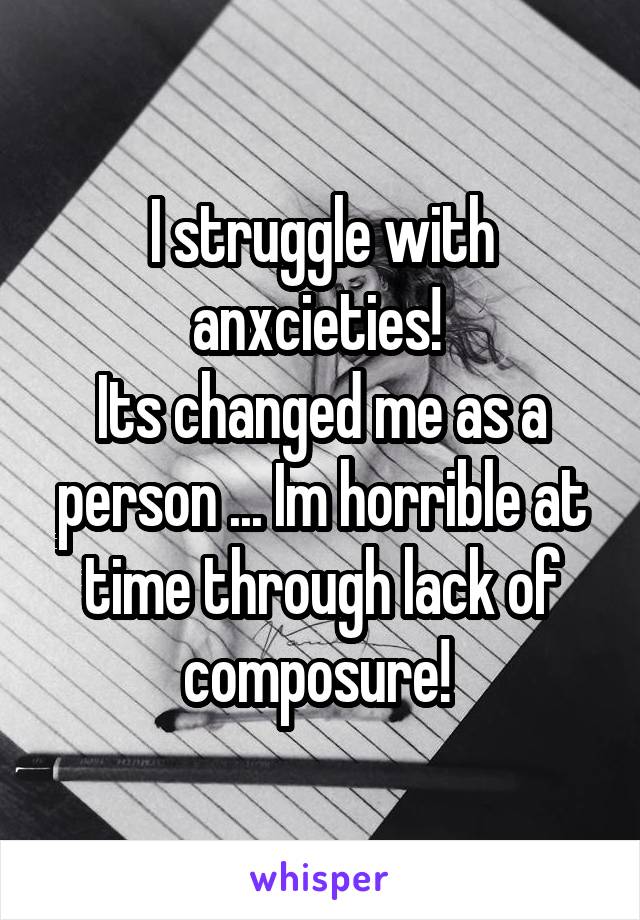 I struggle with anxcieties!
Its changed me as a person ... Im horrible at time through lack of composure!

whisper